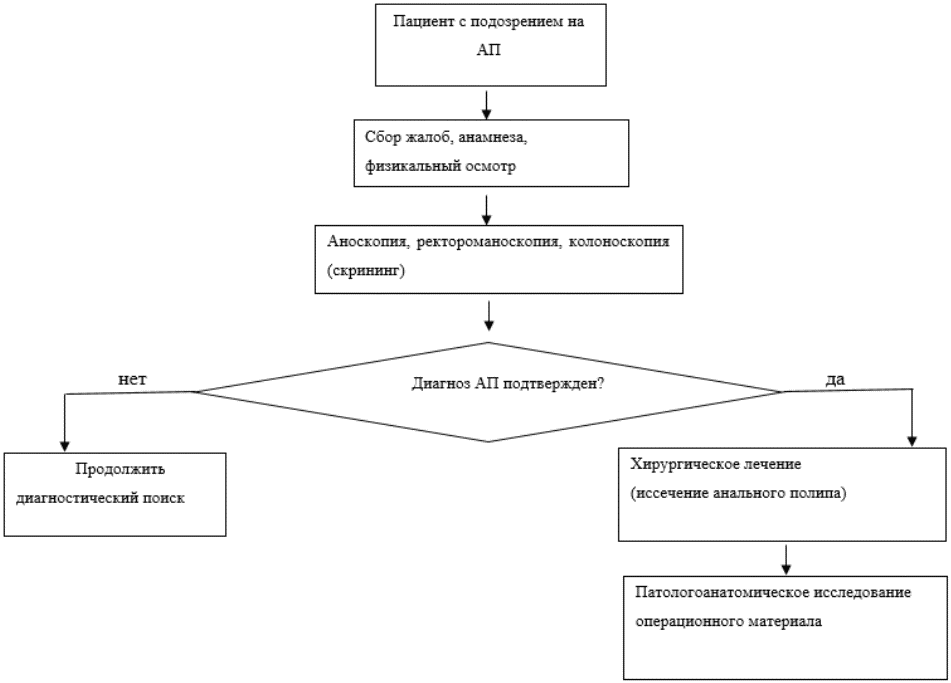 Пациент с подозрением на АП

Сбор жалоб, анамнеза, физикальный осмотр

Аноскопия, ректороманоскопия, колоноскопия (скрининг)

Диагноз АП подтвержден?

нет

да

Продолжить диагностический поиск

Хирургическое лечение (иссечение анального полипа)

Патологоанатомическое исследование операционного материала